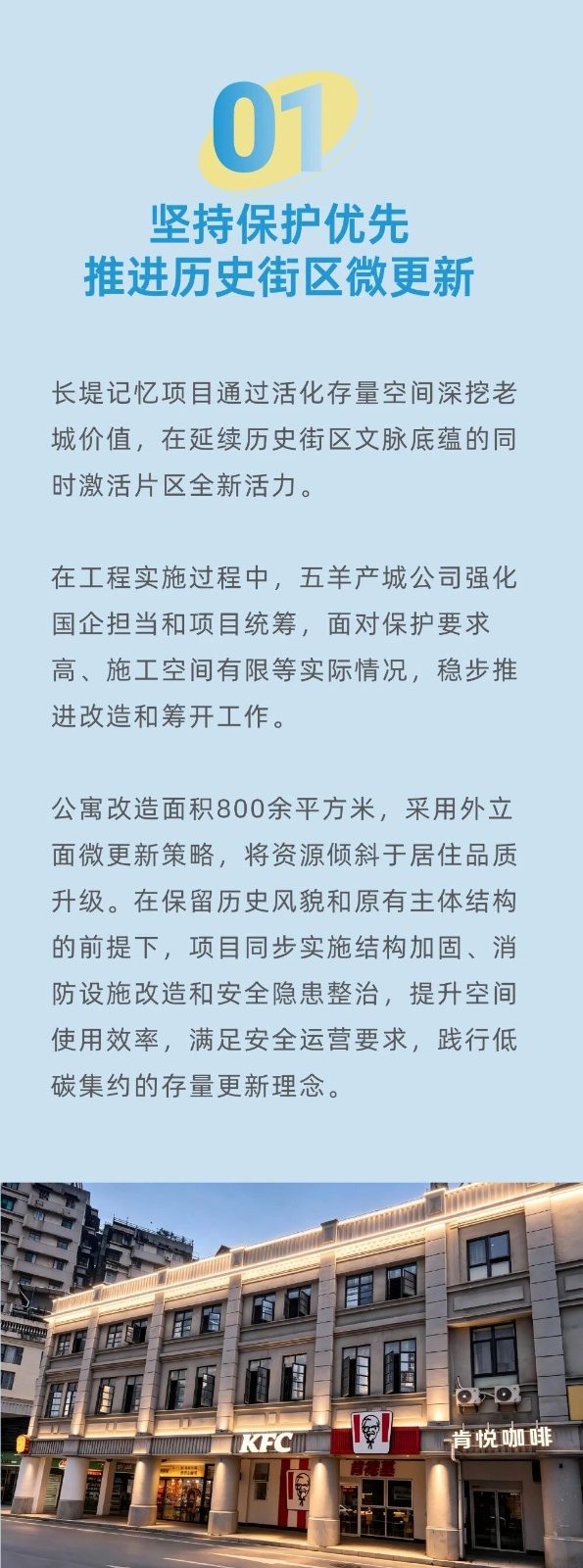 01

坚持保护优先
推进历史街区微更新

长堤记忆项目通过活化存量空间深挖老城价值，在延续历史街区文脉底蕴的同时激活片区全新活力。

在工程实施过程中，五羊产城公司强化国企担当和项目统筹，面对保护要求高、施工空间有限等实际情况，稳步推进改造和筹开工作。

公寓改造面积800余平方米，采用外立面微更新策略，将资源倾斜于居住品质升级。在保留历史风貌和原有主体结构的前提下，项目同步实施结构加固、消防设施改造和安全隐患整治，提升空间使用效率，满足安全运营要求，践行低碳集约的存量更新理念。

KFC
肯德基
肯悦咖啡